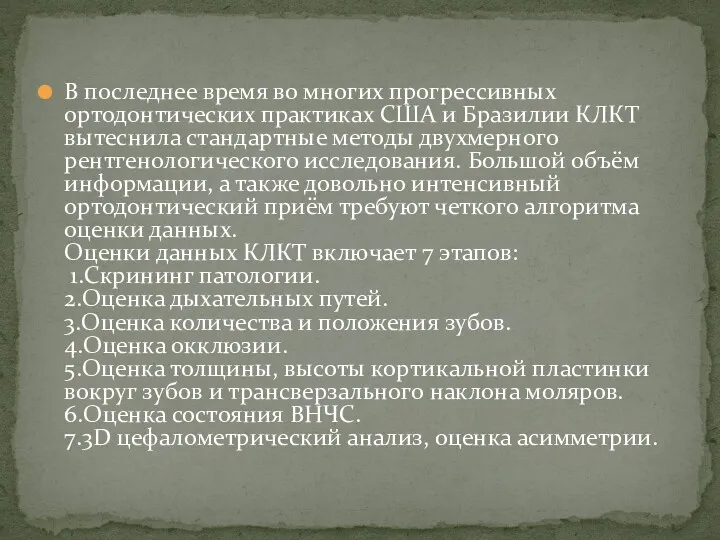 В последнее время во многих прогрессивных ортодонтических практиках США и Бразилии КЛКТ вытеснила стандартные методы двухмерного рентгенологического исследования. Большой объём информации, а также довольно интенсивный ортодонтический приём требуют четкого алгоритма оценки данных.
Оценки данных КЛКТ включает 7 этапов:
1.Скрининг патологии.
2.Оценка дыхательных путей.
3.Оценка количества и положения зубов.
4.Оценка окклюзии.
5.Оценка толщины, высоты кортикальной пластинки вокруг зубов и трансверзального наклона моляров.
6.Оценка состояния ВНЧС.
7.3D цефалометрический анализ, оценка асимметрии.